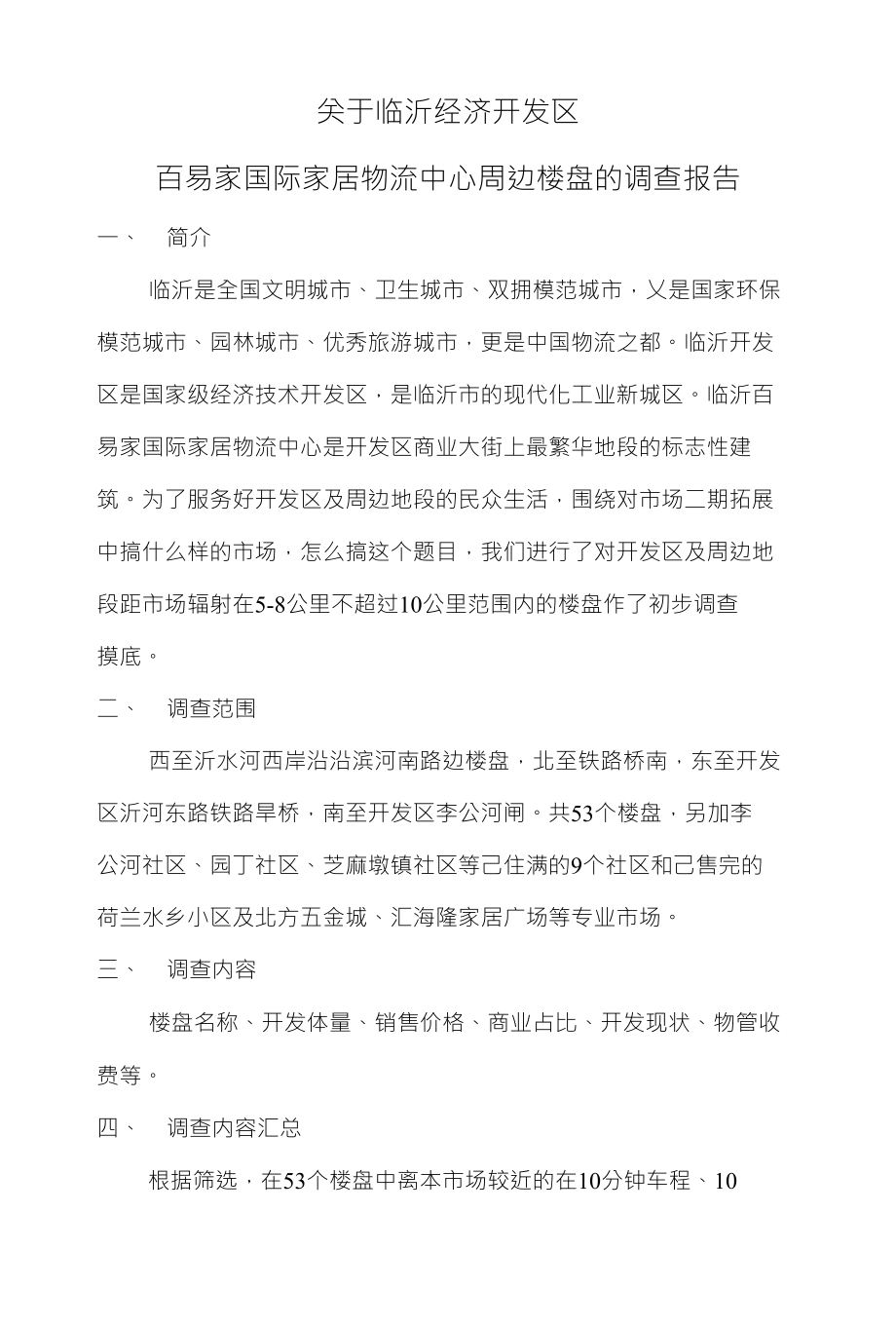 关于临沂经济开发区

百易家国际家居物流中心周边楼盘的调查报告

一、 简介

临沂是全国文明城市、卫生城市、双拥模范城市，乂是国家环保模范城市、园林城市、优秀旅游城市，更是中国物流之都。临沂开发区是国家级经济技术开发区，是临沂市的现代化工业新城区。临沂百易家国际家居物流中心是开发区商业大街上最繁华地段的标志性建筑。为了服务好开发区及周边地段的民众生活，围绕对市场二期拓展中搞什么样的市场，怎么搞这个题目，我们进行了对开发区及周边地段距市场辐射在5-8公里不超过10公里范围内的楼盘作了初步调查摸底。

二、 调查范围

西至沂水河西岸沿沿滨河南路边楼盘，北至铁路桥南，东至开发区沂河东路铁路旱桥，南至开发区李公河闸。共53个楼盘，另加李公河社区、园丁社区、芝麻墩镇社区等己住满的9个社区和己售完的荷兰水乡小区及北方五金城、汇海隆家居广场等专业市场。

三、 调查内容

楼盘名称、开发体量、销售价格、商业占比、开发现状、物管收费等。

四、 调查内容汇总

根据筛选，在53个楼盘中离本市场较近的在10分钟车程、10